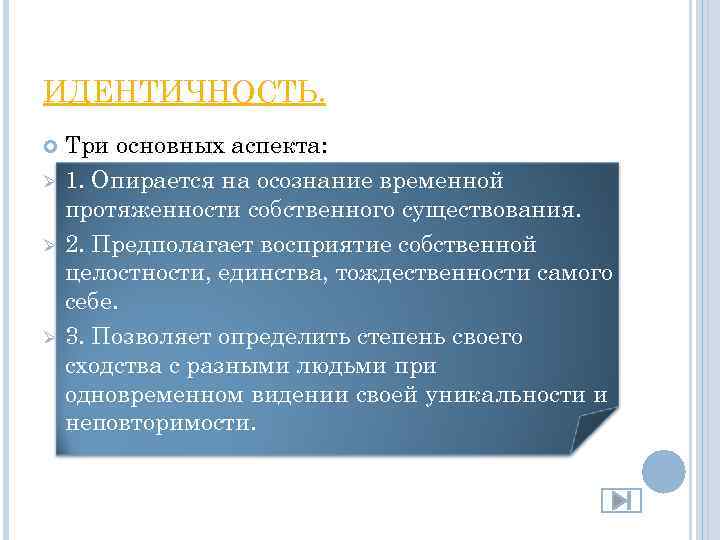 ИДЕНТИЧНОСТЬ.

Три основных аспекта:

1. Опирается на осознание временной протяженности собственного существования.

2. Предполагает восприятие собственной целостности, единства, тождественности самого себе.

3. Позволяет определить степень своего сходства с разными людьми при одновременном видении своей уникальности и неповторимости.